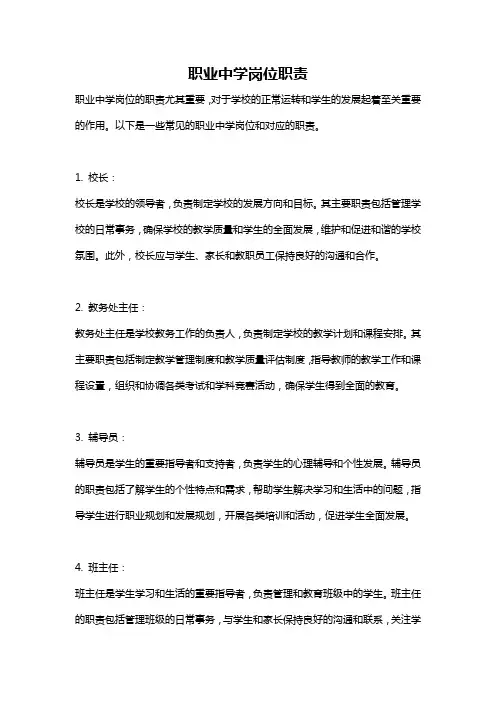 职业中学岗位职责

职业中学岗位的职责尤其重要，对于学校的正常运转和学生的发展起着至关重要的作用。以下是一些常见的职业中学岗位和对应的职责。

1. 校长：

校长是学校的领导者，负责制定学校的发展方向和目标。其主要职责包括管理学校的日常事务，确保学校的教学质量和学生的全面发展，维护和促进和谐的学校氛围。此外，校长应与学生、家长和教职员工保持良好的沟通和合作。

2. 教务处主任：

教务处主任是学校教务工作的负责人，负责制定学校的教学计划和课程安排。其主要职责包括制定教学管理制度和教学质量评估制度，指导教师的教学工作和课程设置，组织和协调各类考试和学科竞赛活动，确保学生得到全面的教育。

3. 辅导员：

辅导员是学生的重要指导者和支持者，负责学生的心理辅导和个性发展。辅导员的职责包括了解学生的个性特点和需求，帮助学生解决学习和生活中的问题，指导学生进行职业规划和发展规划，开展各类培训和活动，促进学生全面发展。

4. 班主任：

班主任是学生学习和生活的重要指导者，负责管理和教育班级中的学生。班主任的职责包括管理班级的日常事务，与学生和家长保持良好的沟通和联系，关注学